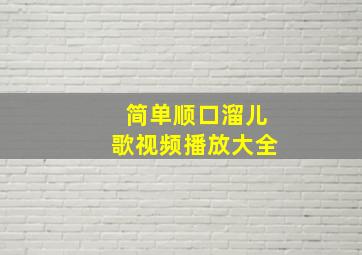 简单顺口溜儿
歌视频播放大全